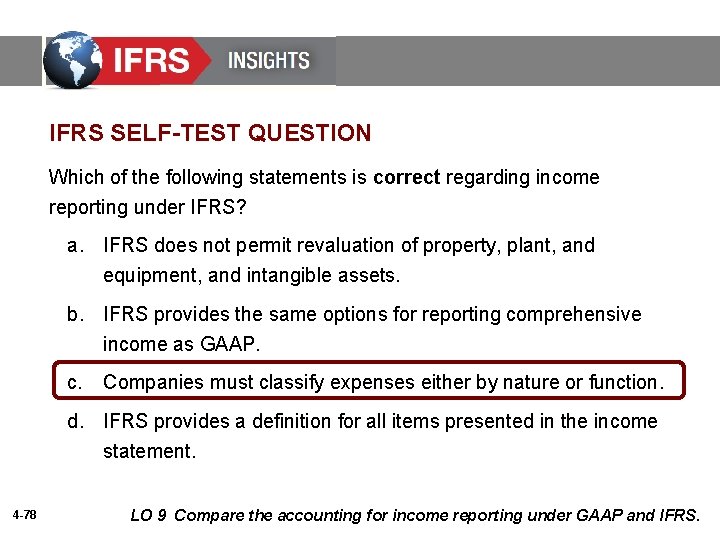 IFRS INSIGHTS

IFRS SELF-TEST QUESTION

Which of the following statements is correct regarding income reporting under IFRS?

a. IFRS does not permit revaluation of property, plant, and equipment, and intangible assets.

b. IFRS provides the same options for reporting comprehensive income as GAAP.

c. Companies must classify expenses either by nature or function.

d. IFRS provides a definition for all items presented in the income statement.

4-78

LO 9 Compare the accounting for income reporting under GAAP and IFRS.